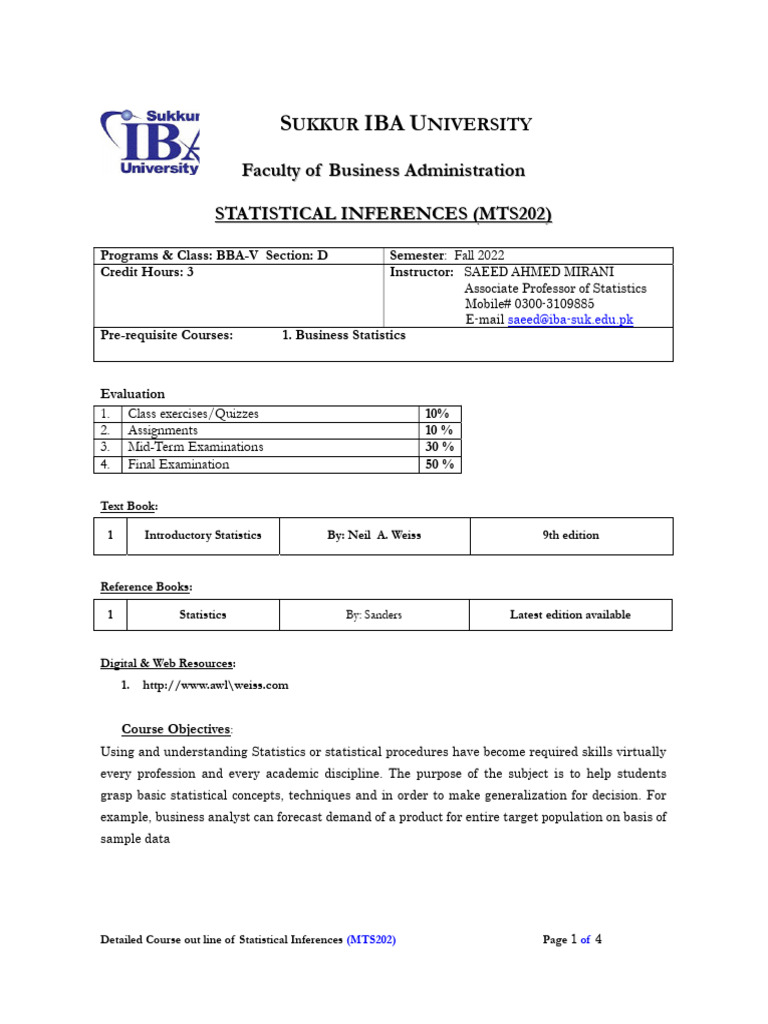 Sukkur IBA University

SUKKUR IBA UNIVERSITY

Faculty of Business Administration

STATISTICAL INFERENCES (MTS202)

| Programs & Class: BBA-V Section: D | Semester: Fall 2022 |
|---|---|
| Credit Hours: 3 | Instructor: SAEED AHMED MIRANI Associate Professor of Statistics Mobile# 0300-3109885 E-mail saeed@iba-suk.edu.pk |
| Pre-requisite Courses: 1. Business Statistics | |

Evaluation

| 1. | Class exercises/Quizzes | 10% |
|---|---|---|
| 2. | Assignments | 10 % |
| 3. | Mid-Term Examinations | 30 % |
| 4. | Final Examination | 50 % |

Text Book:

| 1 | Introductory Statistics | By: Neil A. Weiss | 9th edition |
|---|---|---|---|

Reference Books:

| 1 | Statistics | By: Sanders | Latest edition available |
|---|---|---|---|

Digital & Web Resources:

1. http://www.awl\weiss.com

Course Objectives:

Using and understanding Statistics or statistical procedures have become required skills virtually every profession and every academic discipline. The purpose of the subject is to help students grasp basic statistical concepts, techniques and in order to make generalization for decision. For example, business analyst can forecast demand of a product for entire target population on basis of sample data

Detailed Course out line of Statistical Inferences (MTS202)

Page 1 of 4